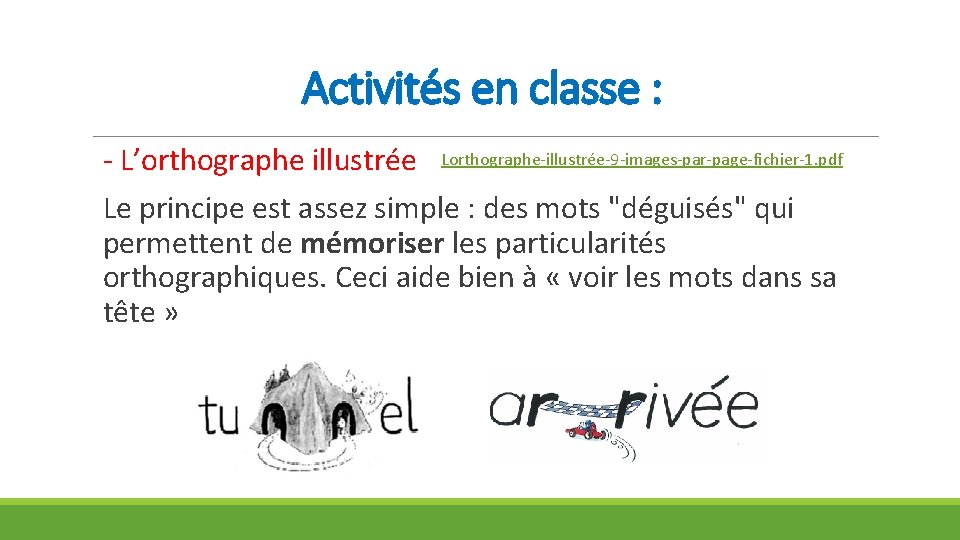 Activités en classe :

- L'orthographe illustrée Lorthographe-illustrée-9-images-par-page-fichier-1.pdf

Le principe est assez simple : des mots "déguisés" qui permettent de mémoriser les particularités orthographiques. Ceci aide bien à « voir les mots dans sa tête »

tunnel

arrivée